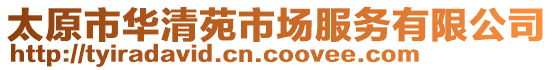 太原市华清苑市场服务有限公司
http://tyiradavid.cn.coovee.com